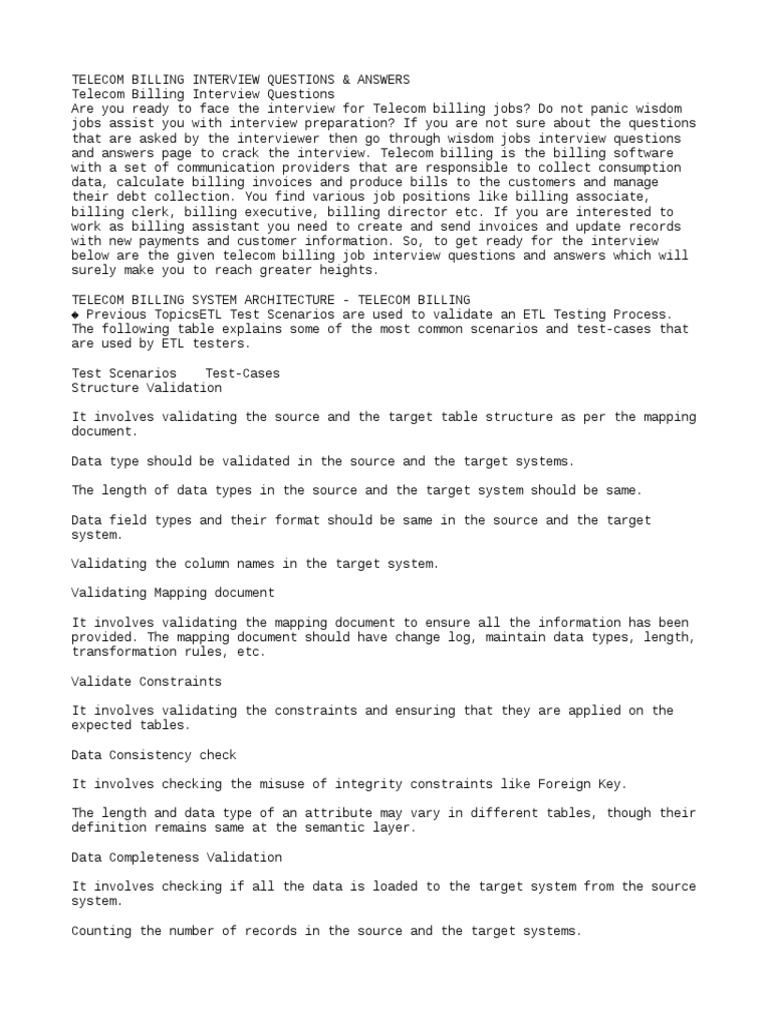 TELECOM BILLING INTERVIEW QUESTIONS & ANSWERS
Telecom Billing Interview Questions
Are you ready to face the interview for Telecom billing jobs? Do not panic wisdom jobs assist you with interview preparation? If you are not sure about the questions that are asked by the interviewer then go through wisdom jobs interview questions and answers page to crack the interview. Telecom billing is the billing software with a set of communication providers that are responsible to collect consumption data, calculate billing invoices and produce bills to the customers and manage their debt collection. You find various job positions like billing associate, billing clerk, billing executive, billing director etc. If you are interested to work as billing assistant you need to create and send invoices and update records with new payments and customer information. So, to get ready for the interview below are the given telecom billing job interview questions and answers which will surely make you to reach greater heights.

TELECOM BILLING SYSTEM ARCHITECTURE - TELECOM BILLING
◆ Previous TopicsETL Test Scenarios are used to validate an ETL Testing Process. The following table explains some of the most common scenarios and test-cases that are used by ETL testers.

Test Scenarios    Test-Cases
Structure Validation

It involves validating the source and the target table structure as per the mapping document.

Data type should be validated in the source and the target systems.

The length of data types in the source and the target system should be same.

Data field types and their format should be same in the source and the target system.

Validating the column names in the target system.

Validating Mapping document

It involves validating the mapping document to ensure all the information has been provided. The mapping document should have change log, maintain data types, length, transformation rules, etc.

Validate Constraints

It involves validating the constraints and ensuring that they are applied on the expected tables.

Data Consistency check

It involves checking the misuse of integrity constraints like Foreign Key.

The length and data type of an attribute may vary in different tables, though their definition remains same at the semantic layer.

Data Completeness Validation

It involves checking if all the data is loaded to the target system from the source system.

Counting the number of records in the source and the target systems.